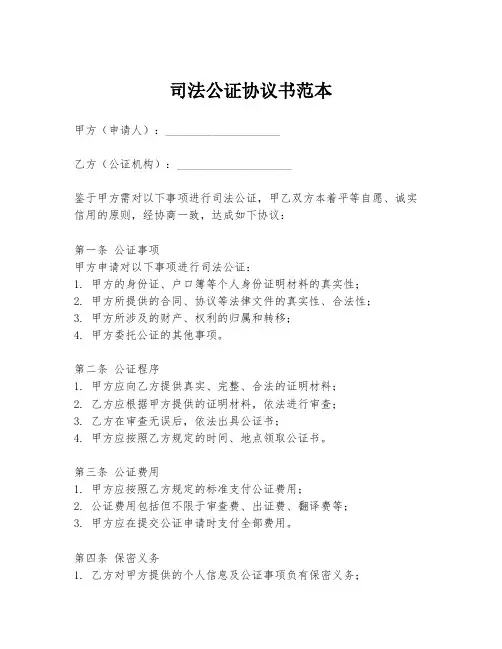 司法公证协议书范本

甲方（申请人）：____________________

乙方（公证机构）：____________________

鉴于甲方需对以下事项进行司法公证，甲乙双方本着平等自愿、诚实信用的原则，经协商一致，达成如下协议：

第一条 公证事项
甲方申请对以下事项进行司法公证：
1. 甲方的身份证、户口簿等个人身份证明材料的真实性；
2. 甲方所提供的合同、协议等法律文件的真实性、合法性；
3. 甲方所涉及的财产、权利的归属和转移；
4. 甲方委托公证的其他事项。

第二条 公证程序
1. 甲方应向乙方提供真实、完整、合法的证明材料；
2. 乙方应根据甲方提供的证明材料，依法进行审查；
3. 乙方在审查无误后，依法出具公证书；
4. 甲方应按照乙方规定的时间、地点领取公证书。

第三条 公证费用
1. 甲方应按照乙方规定的标准支付公证费用；
2. 公证费用包括但不限于审查费、出证费、翻译费等；
3. 甲方应在提交公证申请时支付全部费用。

第四条 保密义务
1. 乙方对甲方提供的个人信息及公证事项负有保密义务；